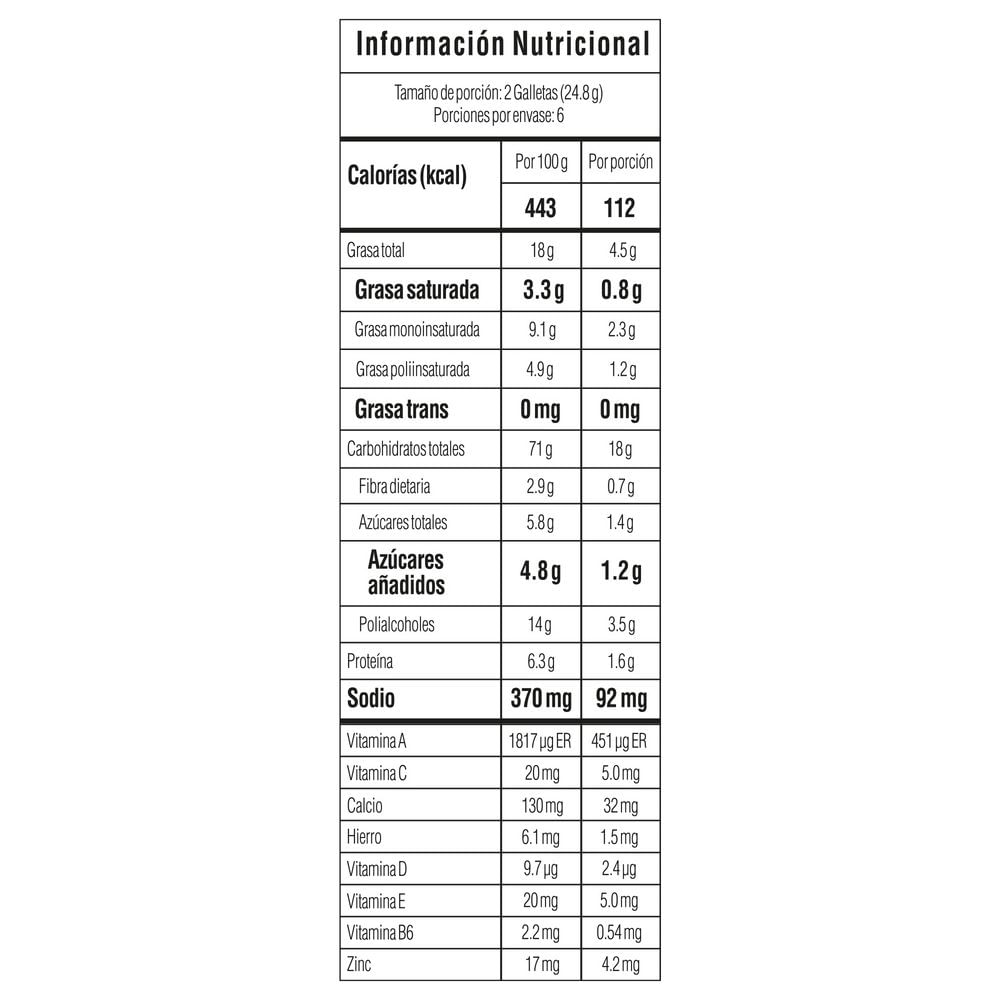 Información Nutricional

Tamaño de porción: 2 Galletas (24.8 g)
Porciones por envase: 6

| Calorías (kcal) | Por 100 g | Por porción |
|---|---|---|
| | 443 | 112 |
| Grasa total | 18 g | 4.5 g |
| Grasa saturada | 3.3 g | 0.8 g |
| Grasa monoinsaturada | 9.1 g | 2.3 g |
| Grasa poliinsaturada | 4.9 g | 1.2 g |
| Grasa trans | 0 mg | 0 mg |
| Carbohidratos totales | 71 g | 18 g |
| Fibra dietaria | 2.9 g | 0.7 g |
| Azúcares totales | 5.8 g | 1.4 g |
| Azúcares añadidos | 4.8 g | 1.2 g |
| Polialcoholes | 14 g | 3.5 g |
| Proteína | 6.3 g | 1.6 g |
| Sodio | 370 mg | 92 mg |
| Vitamina A | 1817 µg ER | 451 µg ER |
| Vitamina C | 20 mg | 5.0 mg |
| Calcio | 130 mg | 32 mg |
| Hierro | 6.1 mg | 1.5 mg |
| Vitamina D | 9.7 µg | 2.4 µg |
| Vitamina E | 20 mg | 5.0 mg |
| Vitamina B6 | 2.2 mg | 0.54 mg |
| Zinc | 17 mg | 4.2 mg |